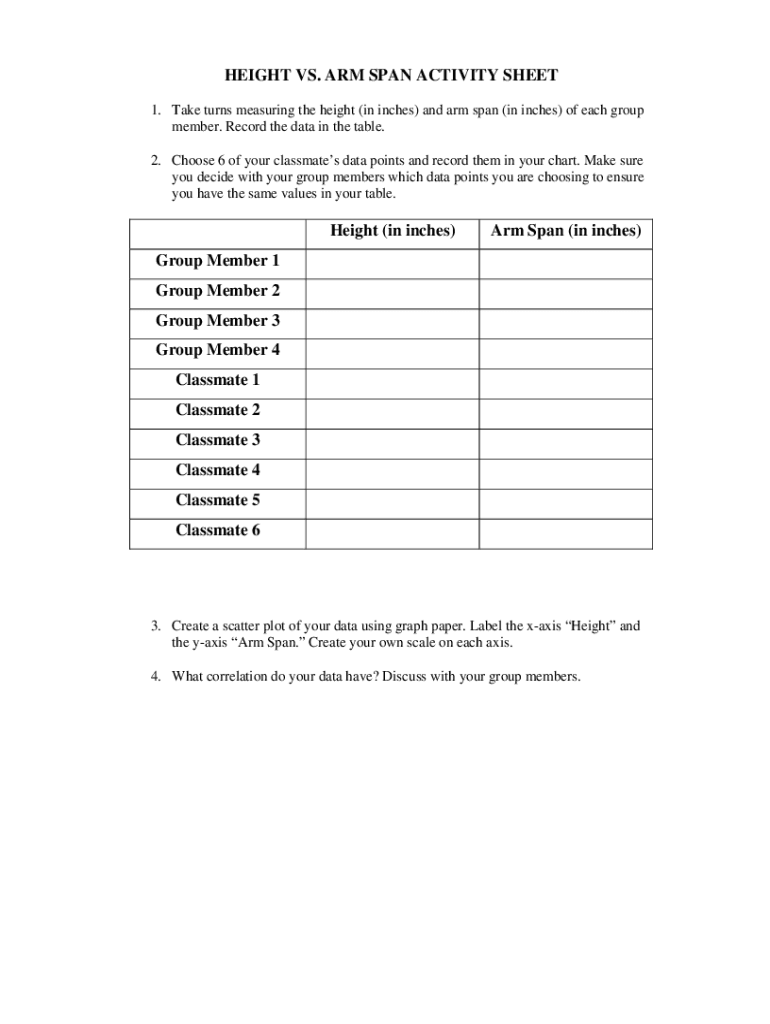 HEIGHT VS. ARM SPAN ACTIVITY SHEET

1. Take turns measuring the height (in inches) and arm span (in inches) of each group member. Record the data in the table.

2. Choose 6 of your classmate's data points and record them in your chart. Make sure you decide with your group members which data points you are choosing to ensure you have the same values in your table.

| | Height (in inches) | Arm Span (in inches) |
|---|---|---|
| Group Member 1 | | |
| Group Member 2 | | |
| Group Member 3 | | |
| Group Member 4 | | |
| Classmate 1 | | |
| Classmate 2 | | |
| Classmate 3 | | |
| Classmate 4 | | |
| Classmate 5 | | |
| Classmate 6 | | |

3. Create a scatter plot of your data using graph paper. Label the x-axis "Height" and the y-axis "Arm Span." Create your own scale on each axis.

4. What correlation do your data have? Discuss with your group members.